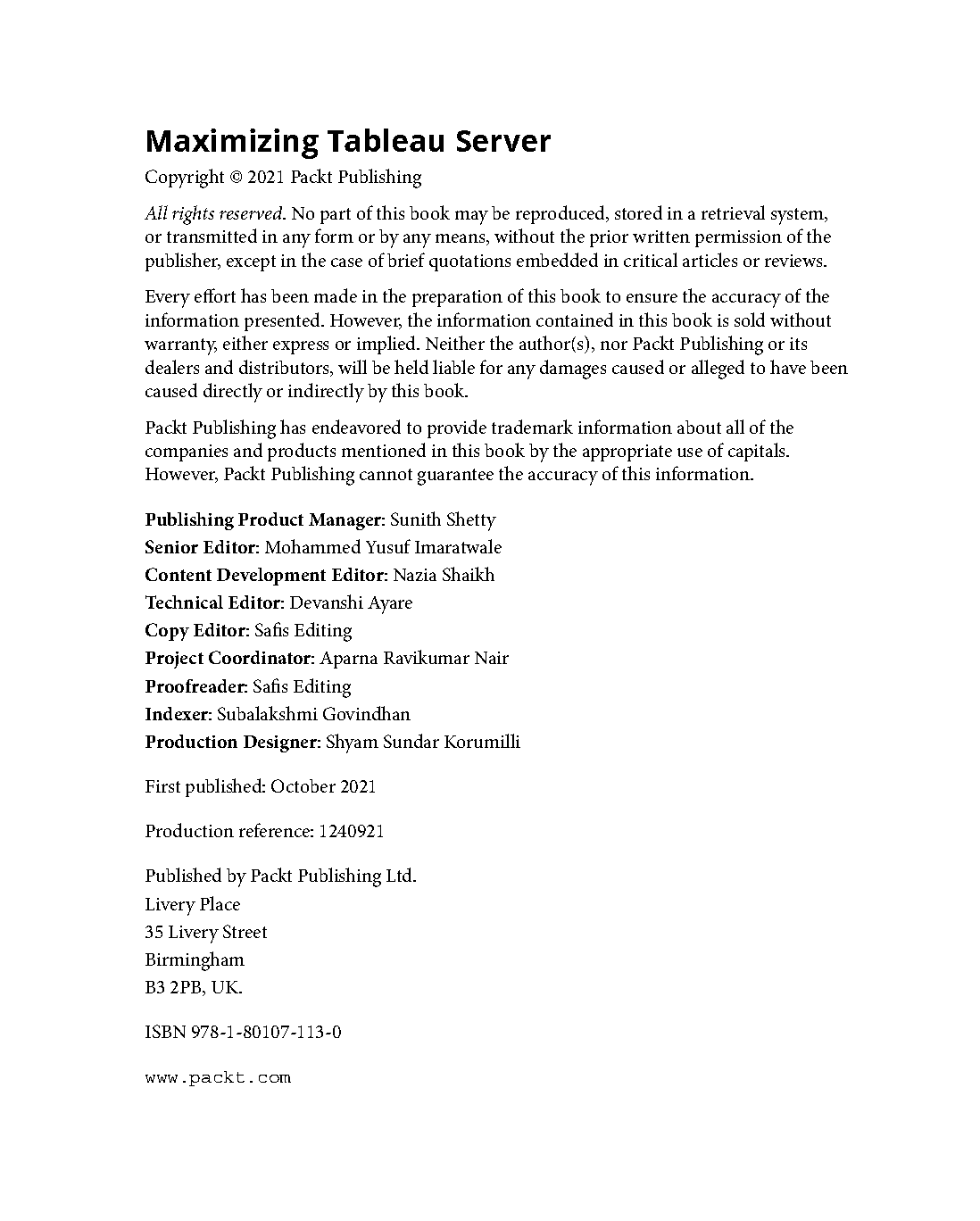 Maximizing Tableau Server

Copyright © 2021 Packt Publishing

All rights reserved. No part of this book may be reproduced, stored in a retrieval system, or transmitted in any form or by any means, without the prior written permission of the publisher, except in the case of brief quotations embedded in critical articles or reviews.

Every effort has been made in the preparation of this book to ensure the accuracy of the information presented. However, the information contained in this book is sold without warranty, either express or implied. Neither the author(s), nor Packt Publishing or its dealers and distributors, will be held liable for any damages caused or alleged to have been caused directly or indirectly by this book.

Packt Publishing has endeavored to provide trademark information about all of the companies and products mentioned in this book by the appropriate use of capitals. However, Packt Publishing cannot guarantee the accuracy of this information.

Publishing Product Manager: Sunith Shetty
Senior Editor: Mohammed Yusuf Imaratwale
Content Development Editor: Nazia Shaikh
Technical Editor: Devanshi Ayare
Copy Editor: Safis Editing
Project Coordinator: Aparna Ravikumar Nair
Proofreader: Safis Editing
Indexer: Subalakshmi Govindhan
Production Designer: Shyam Sundar Korumilli

First published: October 2021

Production reference: 1240921

Published by Packt Publishing Ltd.
Livery Place
35 Livery Street
Birmingham
B3 2PB, UK.

ISBN 978-1-80107-113-0

www.packt.com